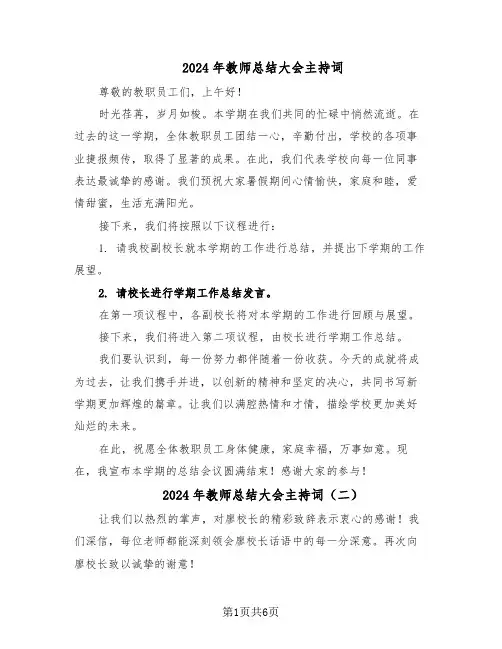 2024年教师总结大会主持词

尊敬的教职员工们，上午好！

时光荏苒，岁月如梭。本学期在我们共同的忙碌中悄然流逝。在过去的这一学期，全体教职员工团结一心，辛勤付出，学校的各项事业捷报频传，取得了显著的成果。在此，我们代表学校向每一位同事表达最诚挚的感谢。我们预祝大家暑假期间心情愉快，家庭和睦，爱情甜蜜，生活充满阳光。

接下来，我们将按照以下议程进行：

1. 请我校副校长就本学期的工作进行总结，并提出下学期的工作展望。

2. 请校长进行学期工作总结发言。

在第一项议程中，各副校长将对本学期的工作进行回顾与展望。

接下来，我们将进入第二项议程，由校长进行学期工作总结。

我们要认识到，每一份努力都伴随着一份收获。今天的成就将成为过去，让我们携手并进，以创新的精神和坚定的决心，共同书写新学期更加辉煌的篇章。让我们以满腔热情和才情，描绘学校更加美好灿烂的未来。

在此，祝愿全体教职员工身体健康，家庭幸福，万事如意。现在，我宣布本学期的总结会议圆满结束！感谢大家的参与！

2024年教师总结大会主持词（二）

让我们以热烈的掌声，对廖校长的精彩致辞表示衷心的感谢！我们深信，每位老师都能深刻领会廖校长话语中的每一分深意。再次向廖校长致以诚挚的谢意！

第1页共6页